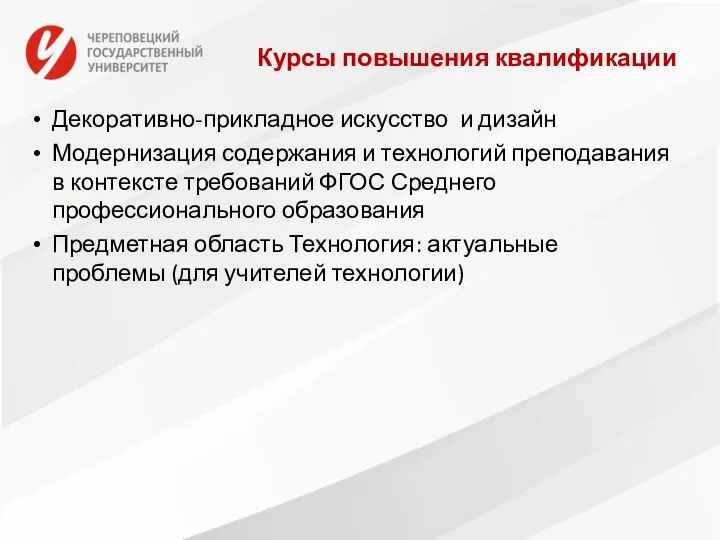 ЧЕРЕПОВЕЦКИЙ
ГОСУДАРСТВЕННЫЙ
УНИВЕРСИТЕТ

Курсы повышения квалификации

• Декоративно-прикладное искусство  и дизайн
• Модернизация содержания и технологий преподавания в контексте требований ФГОС Среднего профессионального образования
• Предметная область Технология: актуальные проблемы (для учителей технологии)